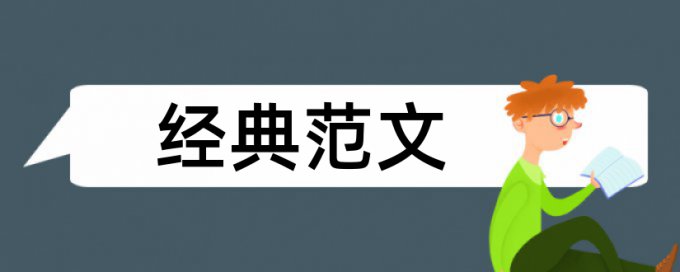 经典范文